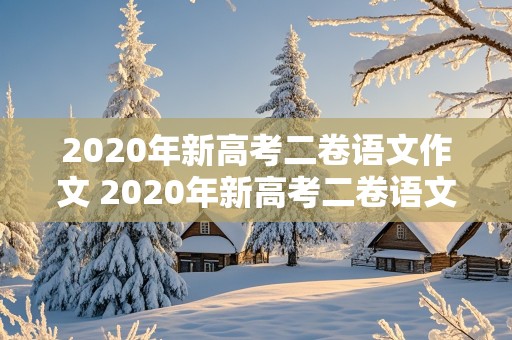 2020年新高考二卷语文作文 2020年新高考二卷语文